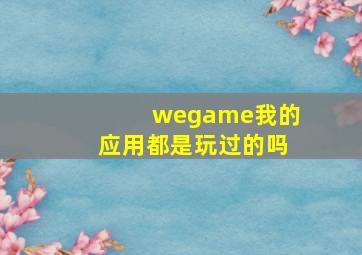 wegame我的应用都是玩过的吗